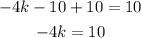 $-4k - 10 + 10 = 10$

$-4k = 10$